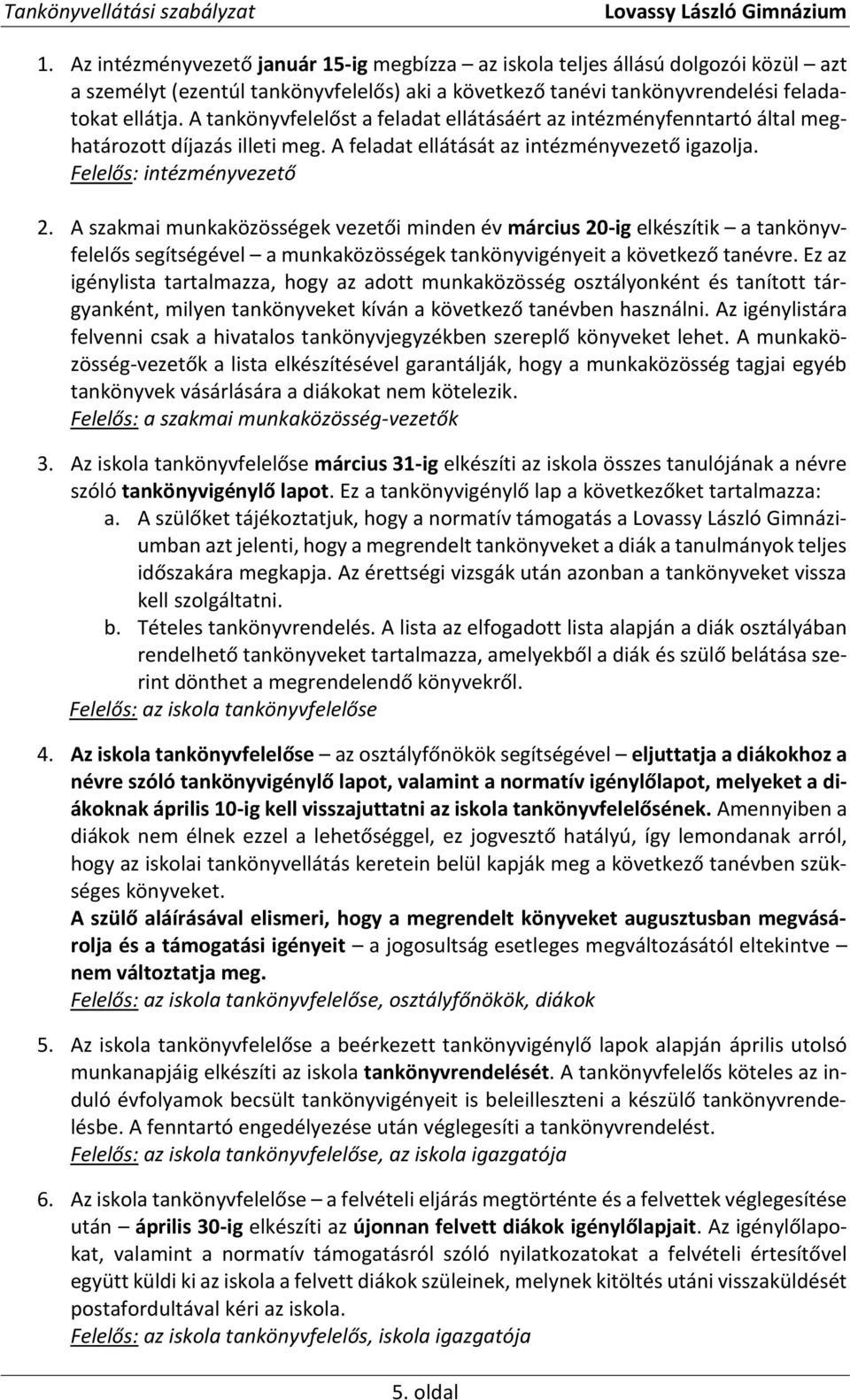 Tankönyvellátási szabályzat

Lovassy László Gimnázium

1. Az intézményvezető január 15-ig megbízza – az iskola teljes állású dolgozói közül – azt a személyt (ezentúl tankönyvfelelős) aki a következő tanévi tankönyvrendelési feladatokat ellátja. A tankönyvfelelőst a feladat ellátásáért az intézményfenntartó által meghatározott díjazás illeti meg. A feladat ellátását az intézményvezető igazolja.
Felelős: intézményvezető

2. A szakmai munkaközösségek vezetői minden év március 20-ig elkészítik – a tankönyvfelelős segítségével – a munkaközösségek tankönyvigényeit a következő tanévre. Ez az igénylista tartalmazza, hogy az adott munkaközösség osztályonként és tanított tárgyanként, milyen tankönyveket kíván a következő tanévben használni. Az igénylistára felvenni csak a hivatalos tankönyvjegyzékben szereplő könyveket lehet. A munkaközösség-vezetők a lista elkészítésével garantálják, hogy a munkaközösség tagjai egyéb tankönyvek vásárlására a diákokat nem kötelezik.
Felelős: a szakmai munkaközösség-vezetők

3. Az iskola tankönyvfelelőse március 31-ig elkészíti az iskola összes tanulójának a névre szóló tankönyvigénylő lapot. Ez a tankönyvigénylő lap a következőket tartalmazza:
a. A szülőket tájékoztatjuk, hogy a normatív támogatás a Lovassy László Gimnáziumban azt jelenti, hogy a megrendelt tankönyveket a diák a tanulmányok teljes időszakára megkapja. Az érettségi vizsgák után azonban a tankönyveket vissza kell szolgáltatni.
b. Tételes tankönyvrendelés. A lista az elfogadott lista alapján a diák osztályában rendelhető tankönyveket tartalmazza, amelyekből a diák és szülő belátása szerint dönthet a megrendelendő könyvekről.
Felelős: az iskola tankönyvfelelőse

4. Az iskola tankönyvfelelőse – az osztályfőnökök segítségével – eljuttatja a diákokhoz a névre szóló tankönyvigénylő lapot, valamint a normatív igénylőlapot, melyeket a diákoknak április 10-ig kell visszajuttatni az iskola tankönyvfelelősének. Amennyiben a diákok nem élnek ezzel a lehetőséggel, ez jogvesztő hatályú, így lemondanak arról, hogy az iskolai tankönyvellátás keretein belül kapják meg a következő tanévben szükséges könyveket.
A szülő aláírásával elismeri, hogy a megrendelt könyveket augusztusban megvásárolja és a támogatási igényeit – a jogosultság esetleges megváltozásától eltekintve – nem változtatja meg.
Felelős: az iskola tankönyvfelelőse, osztályfőnökök, diákok

5. Az iskola tankönyvfelelőse a beérkezett tankönyvigénylő lapok alapján április utolsó munkanapjáig elkészíti az iskola tankönyvrendelését. A tankönyvfelelős köteles az induló évfolyamok becsült tankönyvigényeit is beleilleszteni a készülő tankönyvrendelésbe. A fenntartó engedélyezése után véglegesíti a tankönyvrendelést.
Felelős: az iskola tankönyvfelelőse, az iskola igazgatója

6. Az iskola tankönyvfelelőse – a felvételi eljárás megtörténte és a felvettek véglegesítése után – április 30-ig elkészíti az újonnan felvett diákok igénylőlapjait. Az igénylőlapokat, valamint a normatív támogatásról szóló nyilatkozatokat a felvételi értesítővel együtt küldi ki az iskola a felvett diákok szüleinek, melynek kitöltés utáni visszaküldését postafordultával kéri az iskola.
Felelős: az iskola tankönyvfelelős, iskola igazgatója

5. oldal